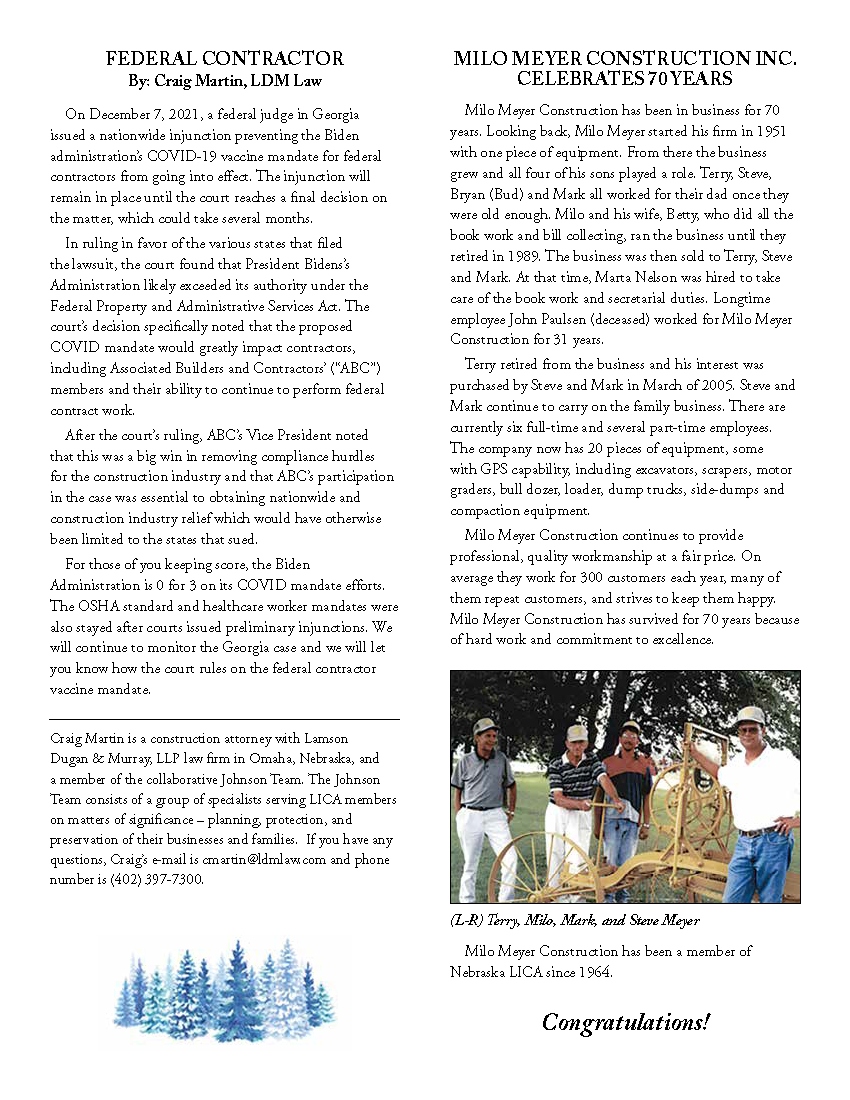 FEDERAL CONTRACTOR
By: Craig Martin, LDM Law

On December 7, 2021, a federal judge in Georgia issued a nationwide injunction preventing the Biden administration's COVID-19 vaccine mandate for federal contractors from going into effect. The injunction will remain in place until the court reaches a final decision on the matter, which could take several months.

In ruling in favor of the various states that filed the lawsuit, the court found that President Bidens's Administration likely exceeded its authority under the Federal Property and Administrative Services Act. The court's decision specifically noted that the proposed COVID mandate would greatly impact contractors, including Associated Builders and Contractors' ("ABC") members and their ability to continue to perform federal contract work.

After the court's ruling, ABC's Vice President noted that this was a big win in removing compliance hurdles for the construction industry and that ABC's participation in the case was essential to obtaining nationwide and construction industry relief which would have otherwise been limited to the states that sued.

For those of you keeping score, the Biden Administration is 0 for 3 on its COVID mandate efforts. The OSHA standard and healthcare worker mandates were also stayed after courts issued preliminary injunctions. We will continue to monitor the Georgia case and we will let you know how the court rules on the federal contractor vaccine mandate.

Craig Martin is a construction attorney with Lamson Dugan & Murray, LLP law firm in Omaha, Nebraska, and a member of the collaborative Johnson Team. The Johnson Team consists of a group of specialists serving LICA members on matters of significance – planning, protection, and preservation of their businesses and families. If you have any questions, Craig's e-mail is cmartin@ldmlaw.com and phone number is (402) 397-7300.

MILO MEYER CONSTRUCTION INC. CELEBRATES 70 YEARS

Milo Meyer Construction has been in business for 70 years. Looking back, Milo Meyer started his firm in 1951 with one piece of equipment. From there the business grew and all four of his sons played a role. Terry, Steve, Bryan (Bud) and Mark all worked for their dad once they were old enough. Milo and his wife, Betty, who did all the book work and bill collecting, ran the business until they retired in 1989. The business was then sold to Terry, Steve and Mark. At that time, Marta Nelson was hired to take care of the book work and secretarial duties. Longtime employee John Paulsen (deceased) worked for Milo Meyer Construction for 31 years.

Terry retired from the business and his interest was purchased by Steve and Mark in March of 2005. Steve and Mark continue to carry on the family business. There are currently six full-time and several part-time employees. The company now has 20 pieces of equipment, some with GPS capability, including excavators, scrapers, motor graders, bull dozer, loader, dump trucks, side-dumps and compaction equipment.

Milo Meyer Construction continues to provide professional, quality workmanship at a fair price. On average they work for 300 customers each year, many of them repeat customers, and strives to keep them happy. Milo Meyer Construction has survived for 70 years because of hard work and commitment to excellence.

(L-R) Terry, Milo, Mark, and Steve Meyer

Milo Meyer Construction has been a member of Nebraska LICA since 1964.

Congratulations!